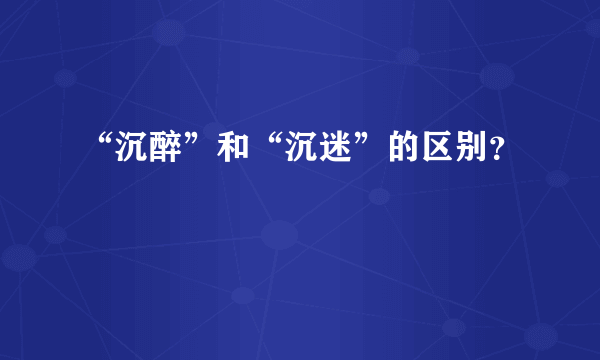 “沉醉”和“沉迷”的区别?